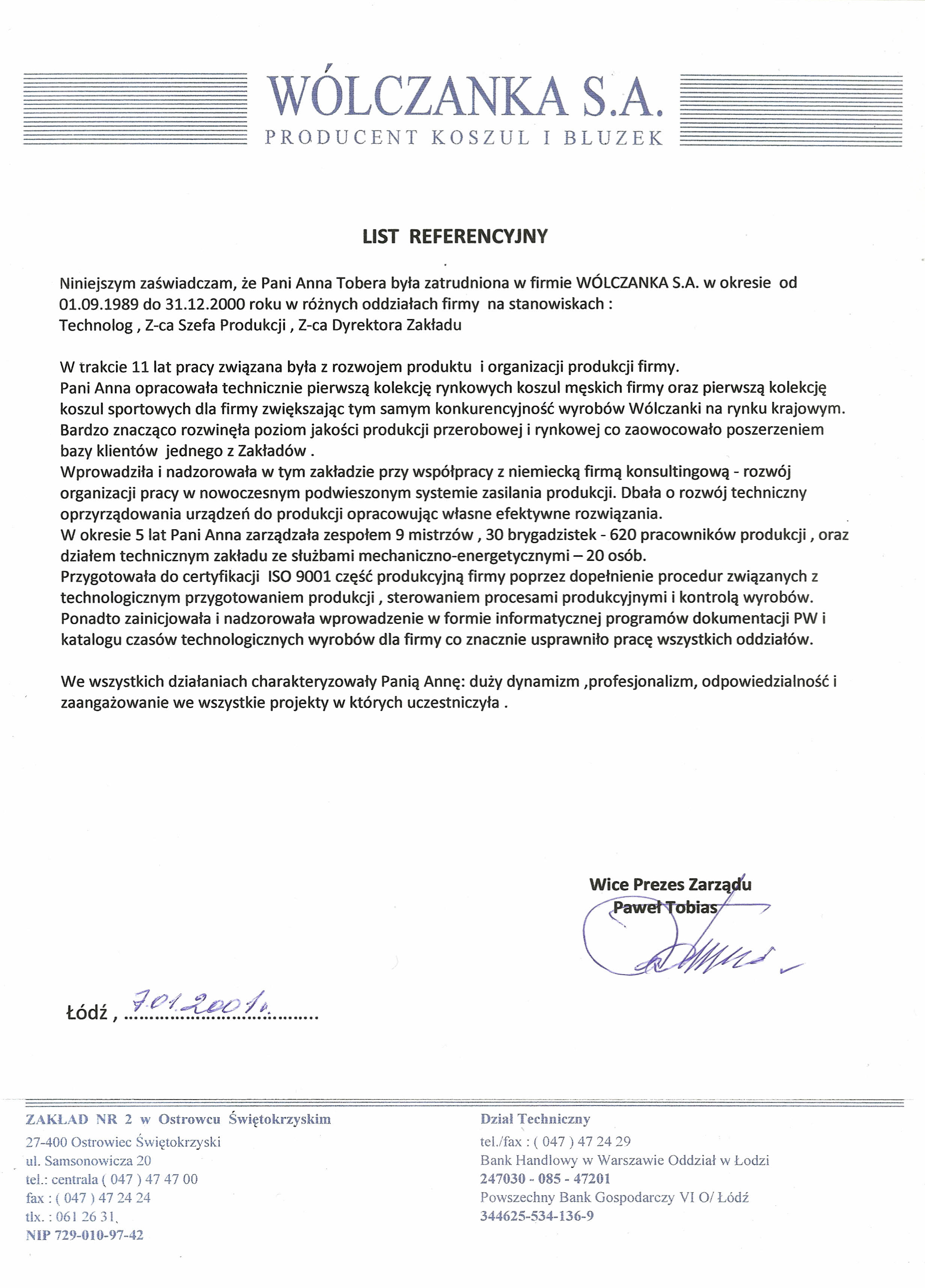 WÓLCZANKA S.A.
PRODUCENT KOSZUL I BLUZEK

LIST REFERENCYJNY

Niniejszym zaświadczam, że Pani Anna Tobera była zatrudniona w firmie WÓLCZANKA S.A. w okresie od 01.09.1989 do 31.12.2000 roku w różnych oddziałach firmy na stanowiskach :
Technolog , Z-ca Szefa Produkcji , Z-ca Dyrektora Zakładu

W trakcie 11 lat pracy związana była z rozwojem produktu i organizacji produkcji firmy.
Pani Anna opracowała technicznie pierwszą kolekcję rynkowych koszul męskich firmy oraz pierwszą kolekcję koszul sportowych dla firmy zwiększając tym samym konkurencyjność wyrobów Wólczanki na rynku krajowym.
Bardzo znacząco rozwinęła poziom jakości produkcji przerobowej i rynkowej co zaowocowało poszerzeniem bazy klientów jednego z Zakładów .
Wprowadziła i nadzorowała w tym zakładzie przy współpracy z niemiecką firmą konsultingową - rozwój organizacji pracy w nowoczesnym podwieszonym systemie zasilania produkcji. Dbała o rozwój techniczny oprzyrządowania urządzeń do produkcji opracowując własne efektywne rozwiązania.
W okresie 5 lat Pani Anna zarządzała zespołem 9 mistrzów , 30 brygadzistek - 620 pracowników produkcji , oraz działem technicznym zakładu ze służbami mechaniczno-energetycznymi – 20 osób.
Przygotowała do certyfikacji ISO 9001 część produkcyjną firmy poprzez dopełnienie procedur związanych z technologicznym przygotowaniem produkcji , sterowaniem procesami produkcyjnymi i kontrolą wyrobów.
Ponadto zainicjowała i nadzorowała wprowadzenie w formie informatycznej programów dokumentacji PW i katalogu czasów technologicznych wyrobów dla firmy co znacznie usprawniło pracę wszystkich oddziałów.

We wszystkich działaniach charakteryzowały Panią Annę: duży dynamizm ,profesjonalizm, odpowiedzialność i zaangażowanie we wszystkie projekty w których uczestniczyła .

Wice Prezes Zarządu
Paweł Tobias

Łódź , 7.01.2001r.

ZAKŁAD NR 2 w Ostrowcu Świętokrzyskim
27-400 Ostrowiec Świętokrzyski
ul. Samsonowicza 20
tel.: centrala ( 047 ) 47 47 00
fax : ( 047 ) 47 24 24
tlx. : 061 26 31
NIP 729-010-97-42

Dział Techniczny
tel./fax : ( 047 ) 47 24 29
Bank Handlowy w Warszawie Oddział w Łodzi
247030 - 085 - 47201
Powszechny Bank Gospodarczy VI O/ Łódź
344625-534-136-9